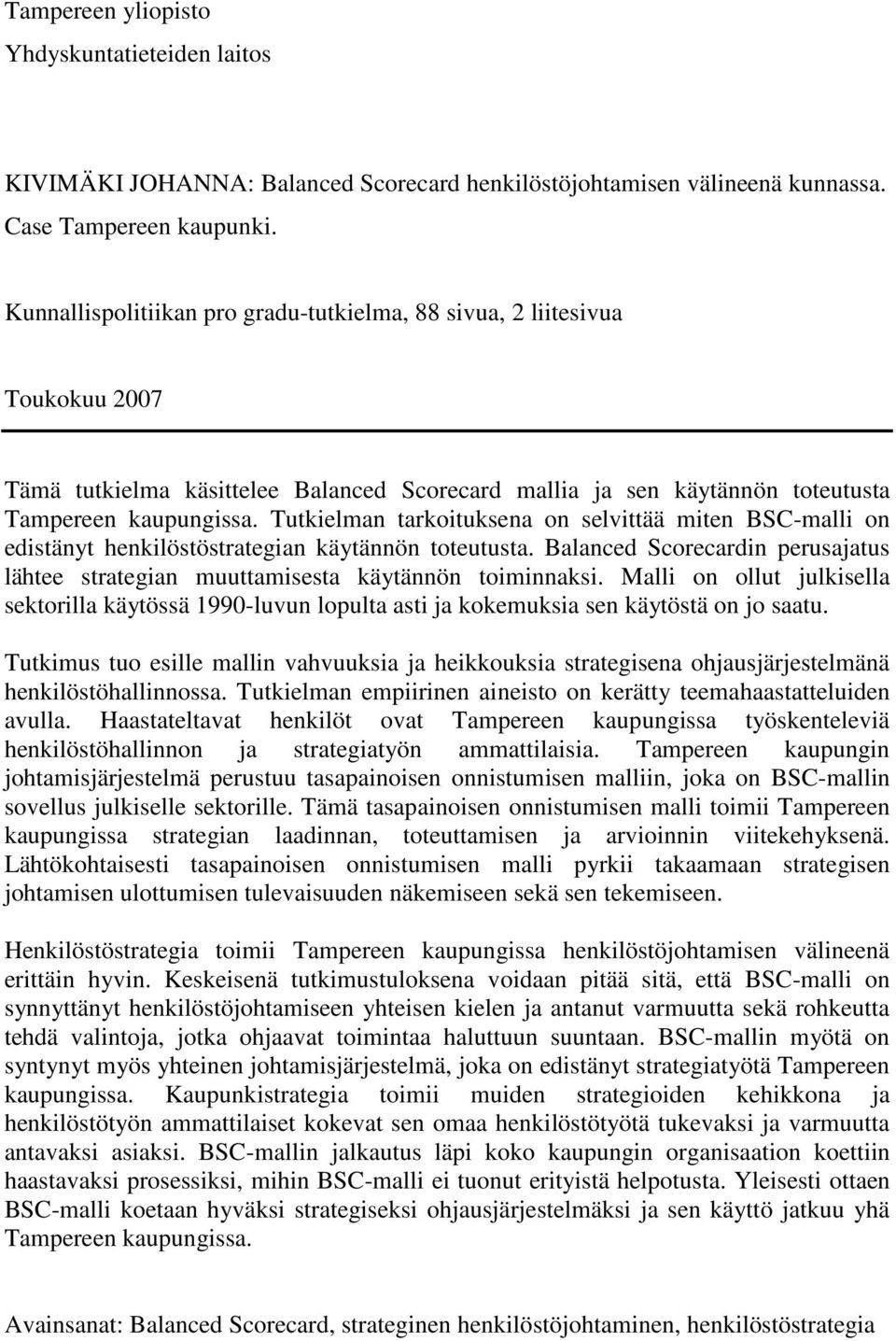 Tampereen yliopisto
Yhdyskuntatieteiden laitos

KIVIMÄKI JOHANNA: Balanced Scorecard henkilöstöjohtamisen välineenä kunnassa. Case Tampereen kaupunki.

Kunnallispolitiikan pro gradu-tutkielma, 88 sivua, 2 liitesivua

Toukokuu 2007

Tämä tutkielma käsittelee Balanced Scorecard mallia ja sen käytännön toteutusta Tampereen kaupungissa. Tutkielman tarkoituksena on selvittää miten BSC-malli on edistänyt henkilöstöstrategian käytännön toteutusta. Balanced Scorecardin perusajatus lähtee strategian muuttamisesta käytännön toiminnaksi. Malli on ollut julkisella sektorilla käytössä 1990-luvun lopulta asti ja kokemuksia sen käytöstä on jo saatu.

Tutkimus tuo esille mallin vahvuuksia ja heikkouksia strategisena ohjausjärjestelmänä henkilöstöhallinnossa. Tutkielman empiirinen aineisto on kerätty teemahaastatteluiden avulla. Haastateltavat henkilöt ovat Tampereen kaupungissa työskenteleviä henkilöstöhallinnon ja strategiatyön ammattilaisia. Tampereen kaupungin johtamisjärjestelmä perustuu tasapainoisen onnistumisen malliin, joka on BSC-mallin sovellus julkiselle sektorille. Tämä tasapainoisen onnistumisen malli toimii Tampereen kaupungissa strategian laadinnan, toteuttamisen ja arvioinnin viitekehyksenä. Lähtökohtaisesti tasapainoisen onnistumisen malli pyrkii takaamaan strategisen johtamisen ulottumisen tulevaisuuden näkemiseen sekä sen tekemiseen.

Henkilöstöstrategia toimii Tampereen kaupungissa henkilöstöjohtamisen välineenä erittäin hyvin. Keskeisenä tutkimustuloksena voidaan pitää sitä, että BSC-malli on synnyttänyt henkilöstöjohtamiseen yhteisen kielen ja antanut varmuutta sekä rohkeutta tehdä valintoja, jotka ohjaavat toimintaa haluttuun suuntaan. BSC-mallin myötä on syntynyt myös yhteinen johtamisjärjestelmä, joka on edistänyt strategiatyötä Tampereen kaupungissa. Kaupunkistrategia toimii muiden strategioiden kehikkona ja henkilöstötyön ammattilaiset kokevat sen omaa henkilöstötyötä tukevaksi ja varmuutta antavaksi asiaksi. BSC-mallin jalkautus läpi koko kaupungin organisaation koettiin haastavaksi prosessiksi, mihin BSC-malli ei tuonut erityistä helpotusta. Yleisesti ottaen BSC-malli koetaan hyväksi strategiseksi ohjausjärjestelmäksi ja sen käyttö jatkuu yhä Tampereen kaupungissa.

Avainsanat: Balanced Scorecard, strateginen henkilöstöjohtaminen, henkilöstöstrategia